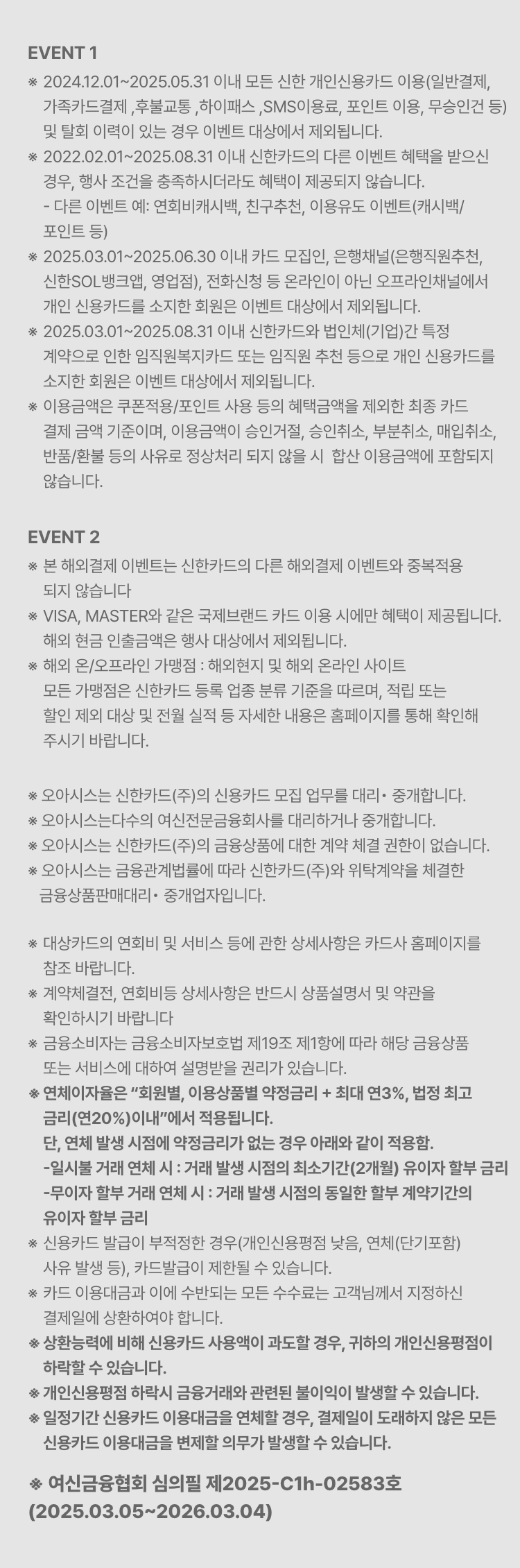 EVENT 1

※ 2024.12.01~2025.05.31 이내 모든 신한 개인신용카드 이용(일반결제, 가족카드결제 ,후불교통 ,하이패스 ,SMS이용료, 포인트 이용, 무승인건 등) 및 탈회 이력이 있는 경우 이벤트 대상에서 제외됩니다.

※ 2022.02.01~2025.08.31 이내 신한카드의 다른 이벤트 혜택을 받으신 경우, 행사 조건을 충족하시더라도 혜택이 제공되지 않습니다.
- 다른 이벤트 예: 연회비캐시백, 친구추천, 이용유도 이벤트(캐시백/포인트 등)

※ 2025.03.01~2025.06.30 이내 카드 모집인, 은행채널(은행직원추천, 신한SOL뱅크앱, 영업점), 전화신청 등 온라인이 아닌 오프라인채널에서 개인 신용카드를 소지한 회원은 이벤트 대상에서 제외됩니다.

※ 2025.03.01~2025.08.31 이내 신한카드와 법인체(기업)간 특정 계약으로 인한 임직원복지카드 또는 임직원 추천 등으로 개인 신용카드를 소지한 회원은 이벤트 대상에서 제외됩니다.

※ 이용금액은 쿠폰적용/포인트 사용 등의 혜택금액을 제외한 최종 카드 결제 금액 기준이며, 이용금액이 승인거절, 승인취소, 부분취소, 매입취소, 반품/환불 등의 사유로 정상처리 되지 않을 시 합산 이용금액에 포함되지 않습니다.

EVENT 2

※ 본 해외결제 이벤트는 신한카드의 다른 해외결제 이벤트와 중복적용 되지 않습니다

※ VISA, MASTER와 같은 국제브랜드 카드 이용 시에만 혜택이 제공됩니다. 해외 현금 인출금액은 행사 대상에서 제외됩니다.

※ 해외 온/오프라인 가맹점 : 해외현지 및 해외 온라인 사이트 모든 가맹점은 신한카드 등록 업종 분류 기준을 따르며, 적립 또는 할인 제외 대상 및 전월 실적 등 자세한 내용은 홈페이지를 통해 확인해 주시기 바랍니다.

※ 오아시스는 신한카드(주)의 신용카드 모집 업무를 대리• 중개합니다.
※ 오아시스는다수의 여신전문금융회사를 대리하거나 중개합니다.
※ 오아시스는 신한카드(주)의 금융상품에 대한 계약 체결 권한이 없습니다.
※ 오아시스는 금융관계법률에 따라 신한카드(주)와 위탁계약을 체결한 금융상품판매대리• 중개업자입니다.

※ 대상카드의 연회비 및 서비스 등에 관한 상세사항은 카드사 홈페이지를 참조 바랍니다.
※ 계약체결전, 연회비등 상세사항은 반드시 상품설명서 및 약관을 확인하시기 바랍니다
※ 금융소비자는 금융소비자보호법 제19조 제1항에 따라 해당 금융상품 또는 서비스에 대하여 설명받을 권리가 있습니다.
※ 연체이자율은 "회원별, 이용상품별 약정금리 + 최대 연3%, 법정 최고 금리(연20%)이내"에서 적용됩니다.
단, 연체 발생 시점에 약정금리가 없는 경우 아래와 같이 적용함.
-일시불 거래 연체 시 : 거래 발생 시점의 최소기간(2개월) 유이자 할부 금리
-무이자 할부 거래 연체 시 : 거래 발생 시점의 동일한 할부 계약기간의 유이자 할부 금리
※ 신용카드 발급이 부적정한 경우(개인신용평점 낮음, 연체(단기포함) 사유 발생 등), 카드발급이 제한될 수 있습니다.
※ 카드 이용대금과 이에 수반되는 모든 수수료는 고객님께서 지정하신 결제일에 상환하여야 합니다.
※ 상환능력에 비해 신용카드 사용액이 과도할 경우, 귀하의 개인신용평점이 하락할 수 있습니다.
※ 개인신용평점 하락시 금융거래와 관련된 불이익이 발생할 수 있습니다.
※ 일정기간 신용카드 이용대금을 연체할 경우, 결제일이 도래하지 않은 모든 신용카드 이용대금을 변제할 의무가 발생할 수 있습니다.

※ 여신금융협회 심의필 제2025-C1h-02583호 (2025.03.05~2026.03.04)